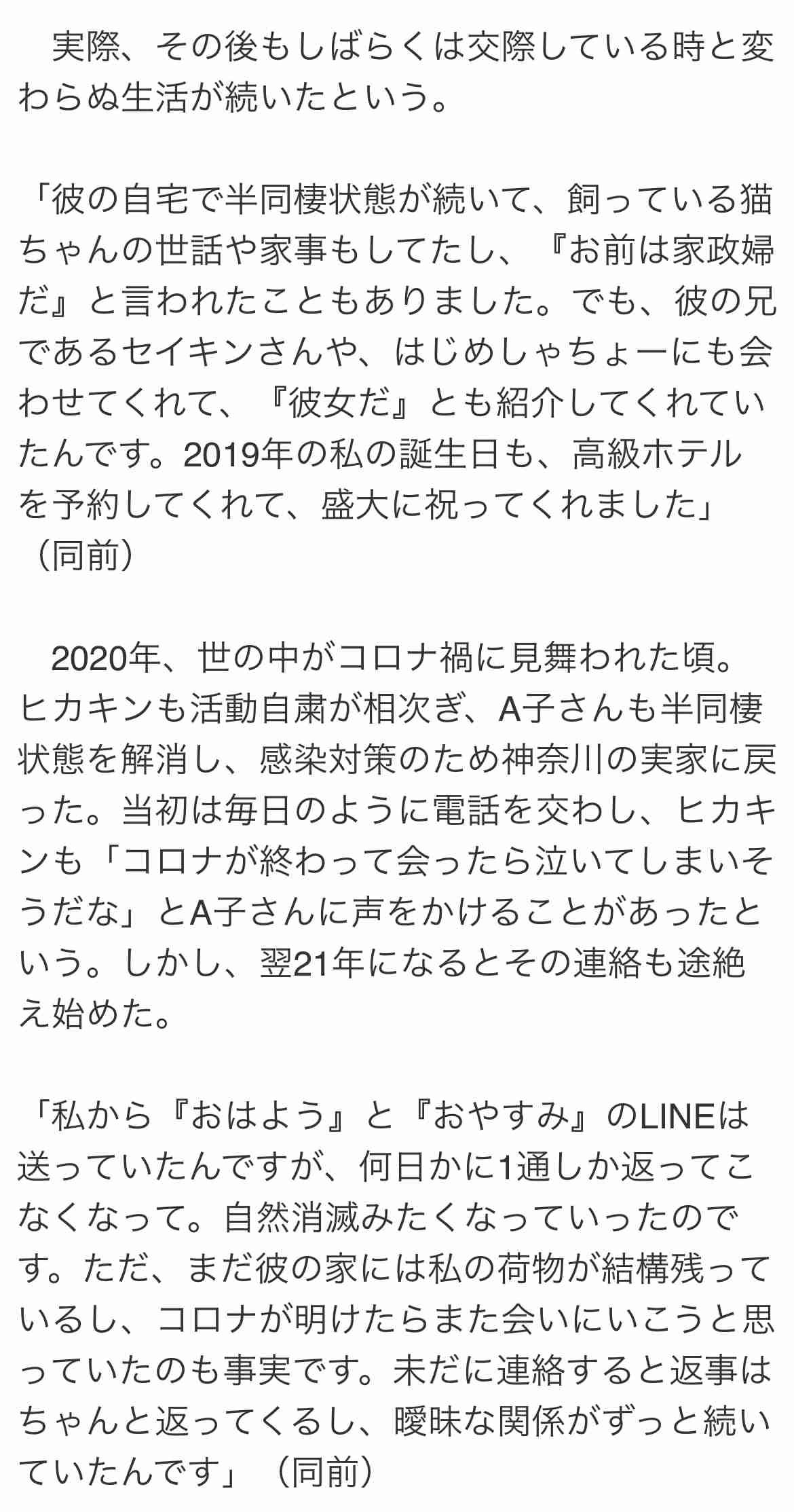 実際、その後もしばらくは交際している時と変わらぬ生活が続いたという。

「彼の自宅で半同棲状態が続いて、飼っている猫ちゃんの世話や家事もしてたし、『お前は家政婦だ』と言われたこともありました。でも、彼の兄であるセイキンさんや、はじめしゃちょーにも会わせてくれて、『彼女だ』とも紹介してくれていたんです。2019年の私の誕生日も、高級ホテルを予約してくれて、盛大に祝ってくれました」（同前）

2020年、世の中がコロナ禍に見舞われた頃。ヒカキンも活動自粛が相次ぎ、A子さんも半同棲状態を解消し、感染対策のため神奈川の実家に戻った。当初は毎日のように電話を交わし、ヒカキンも「コロナが終わって会ったら泣いてしまいそうだな」とA子さんに声をかけることがあったという。しかし、翌21年になるとその連絡も途絶え始めた。

「私から『おはよう』と『おやすみ』のLINEは送っていたんですが、何日かに1通しか返ってこなくなって。自然消滅みたくなっていったのです。ただ、まだ彼の家には私の荷物が結構残っているし、コロナが明けたらまた会いにいこうと思っていたのも事実です。未だに連絡すると返事はちゃんと返ってくるし、曖昧な関係がずっと続いていたんです」（同前）